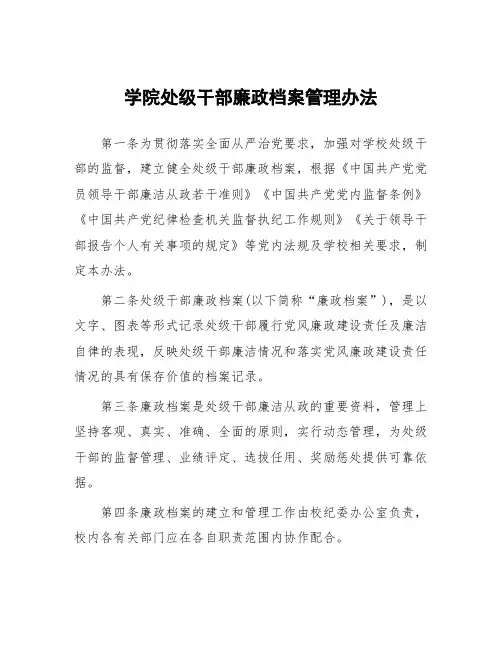 学院处级干部廉政档案管理办法

第一条为贯彻落实全面从严治党要求，加强对学校处级干部的监督，建立健全处级干部廉政档案，根据《中国共产党党员领导干部廉洁从政若干准则》《中国共产党党内监督条例》《中国共产党纪律检查机关监督执纪工作规则》《关于领导干部报告个人有关事项的规定》等党内法规及学校相关要求，制定本办法。

第二条处级干部廉政档案(以下简称“廉政档案”)，是以文字、图表等形式记录处级干部履行党风廉政建设责任及廉洁自律的表现，反映处级干部廉洁情况和落实党风廉政建设责任情况的具有保存价值的档案记录。

第三条廉政档案是处级干部廉洁从政的重要资料，管理上坚持客观、真实、准确、全面的原则，实行动态管理，为处级干部的监督管理、业绩评定、选拔任用、奖励惩处提供可靠依据。

第四条廉政档案的建立和管理工作由校纪委办公室负责，校内各有关部门应在各自职责范围内协作配合。